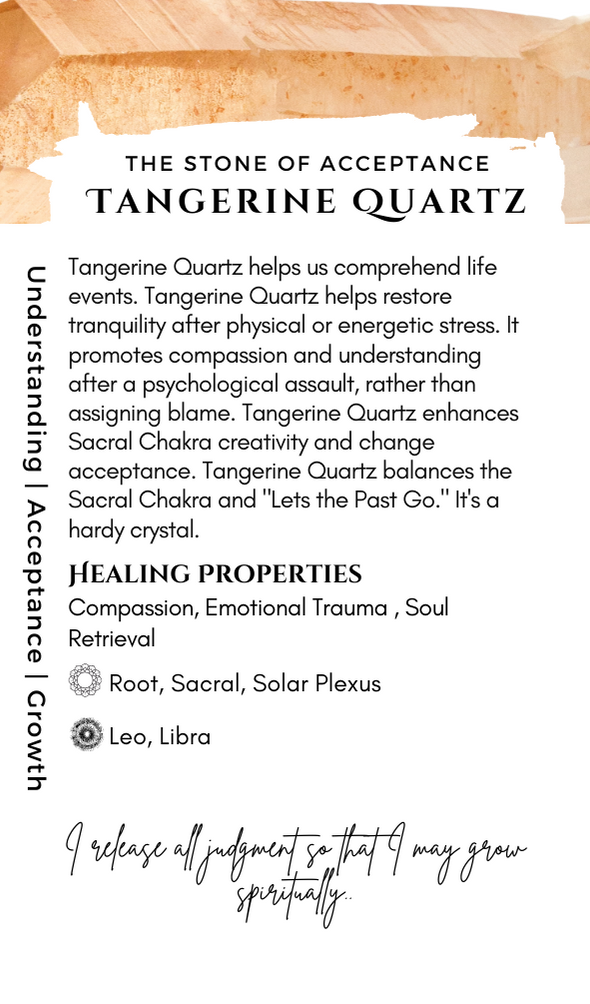 THE STONE OF ACCEPTANCE
TANGERINE QUARTZ

Understanding | Acceptance | Growth

Tangerine Quartz helps us comprehend life events. Tangerine Quartz helps restore tranquility after physical or energetic stress. It promotes compassion and understanding after a psychological assault, rather than assigning blame. Tangerine Quartz enhances Sacral Chakra creativity and change acceptance. Tangerine Quartz balances the Sacral Chakra and "Lets the Past Go." It's a hardy crystal.

HEALING PROPERTIES
Compassion, Emotional Trauma , Soul Retrieval

Root, Sacral, Solar Plexus

Leo, Libra

I release all judgment so that I may grow spiritually..